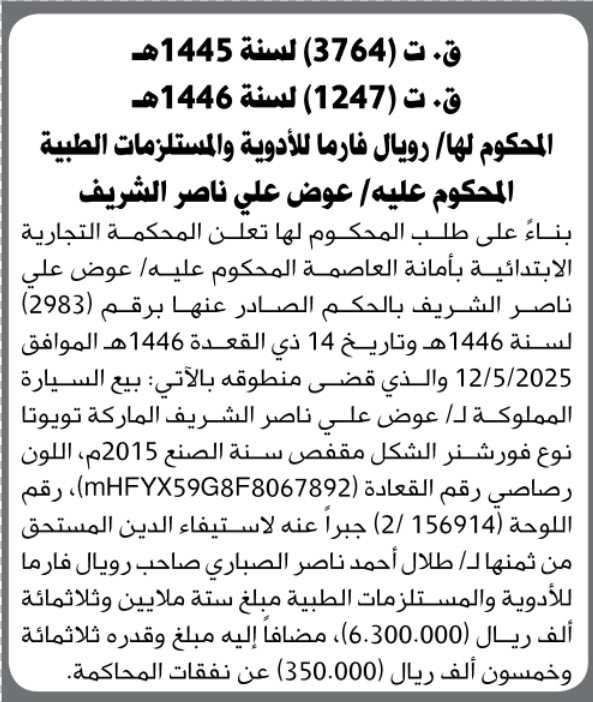 ق. ت (3764) لسنة 1445هـ
ق. ت (1247) لسنة 1446هـ
المحكوم لها/ رويال فارما للأدوية والمستلزمات الطبية
المحكوم عليه/ عوض علي ناصر الشريف

بناءً على طلب المحكوم لها تعلن المحكمة التجارية الابتدائية بأمانة العاصمة المحكوم عليه/ عوض علي ناصر الشريف بالحكم الصادر عنها برقم (2983) لسنة 1446هـ وتاريخ 14 ذي القعدة 1446هـ الموافق 12/5/2025 والذي قضى منطوقه بالآتي: بيع السيارة المملوكة لـ/ عوض علي ناصر الشريف الماركة تويوتا نوع فورشنر الشكل مقفص سنة الصنع 2015م، اللون رصاصي رقم القعادة (mHFYX59G8F8067892)، رقم اللوحة (156914 /2) جبراً عنه لاستيفاء الدين المستحق من ثمنها لـ/ طلال أحمد ناصر الصباري صاحب رويال فارما للأدوية والمستلزمات الطبية مبلغ ستة ملايين وثلاثمائة ألف ريال (6.300.000)، مضافاً إليه مبلغ وقدره ثلاثمائة وخمسون ألف ريال (350.000) عن نفقات المحاكمة.